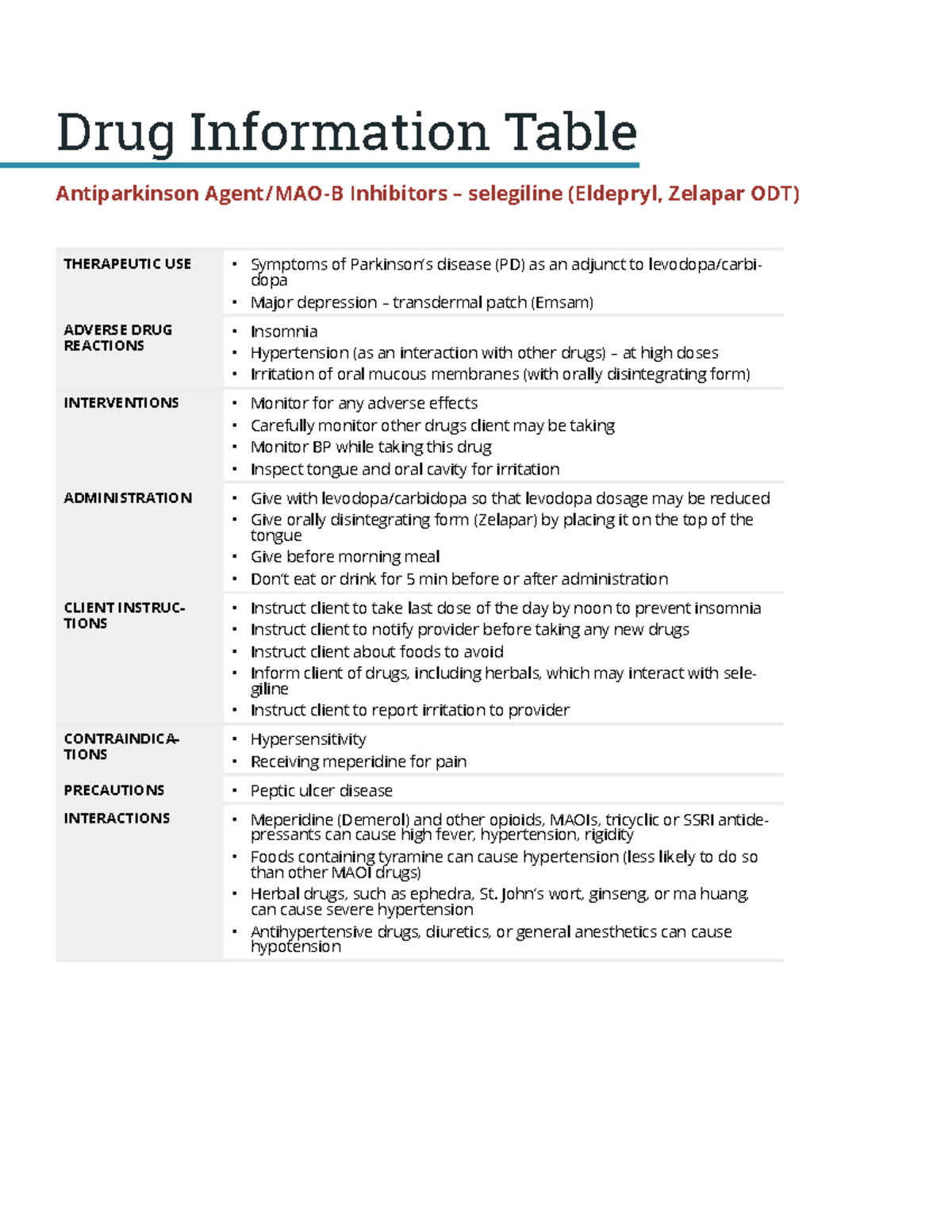 Drug Information Table

Antiparkinson Agent/MAO-B Inhibitors – selegiline (Eldepryl, Zelapar ODT)

| | |
|---|---|
| THERAPEUTIC USE | • Symptoms of Parkinson's disease (PD) as an adjunct to levodopa/carbidopa<br>• Major depression – transdermal patch (Emsam) |
| ADVERSE DRUG REACTIONS | • Insomnia<br>• Hypertension (as an interaction with other drugs) – at high doses<br>• Irritation of oral mucous membranes (with orally disintegrating form) |
| INTERVENTIONS | • Monitor for any adverse effects<br>• Carefully monitor other drugs client may be taking<br>• Monitor BP while taking this drug<br>• Inspect tongue and oral cavity for irritation |
| ADMINISTRATION | • Give with levodopa/carbidopa so that levodopa dosage may be reduced<br>• Give orally disintegrating form (Zelapar) by placing it on the top of the tongue<br>• Give before morning meal<br>• Don't eat or drink for 5 min before or after administration |
| CLIENT INSTRUCTIONS | • Instruct client to take last dose of the day by noon to prevent insomnia<br>• Instruct client to notify provider before taking any new drugs<br>• Instruct client about foods to avoid<br>• Inform client of drugs, including herbals, which may interact with selegiline<br>• Instruct client to report irritation to provider |
| CONTRAINDICATIONS | • Hypersensitivity<br>• Receiving meperidine for pain |
| PRECAUTIONS | • Peptic ulcer disease |
| INTERACTIONS | • Meperidine (Demerol) and other opioids, MAOIs, tricyclic or SSRI antidepressants can cause high fever, hypertension, rigidity<br>• Foods containing tyramine can cause hypertension (less likely to do so than other MAOI drugs)<br>• Herbal drugs, such as ephedra, St. John's wort, ginseng, or ma huang, can cause severe hypertension<br>• Antihypertensive drugs, diuretics, or general anesthetics can cause hypotension |